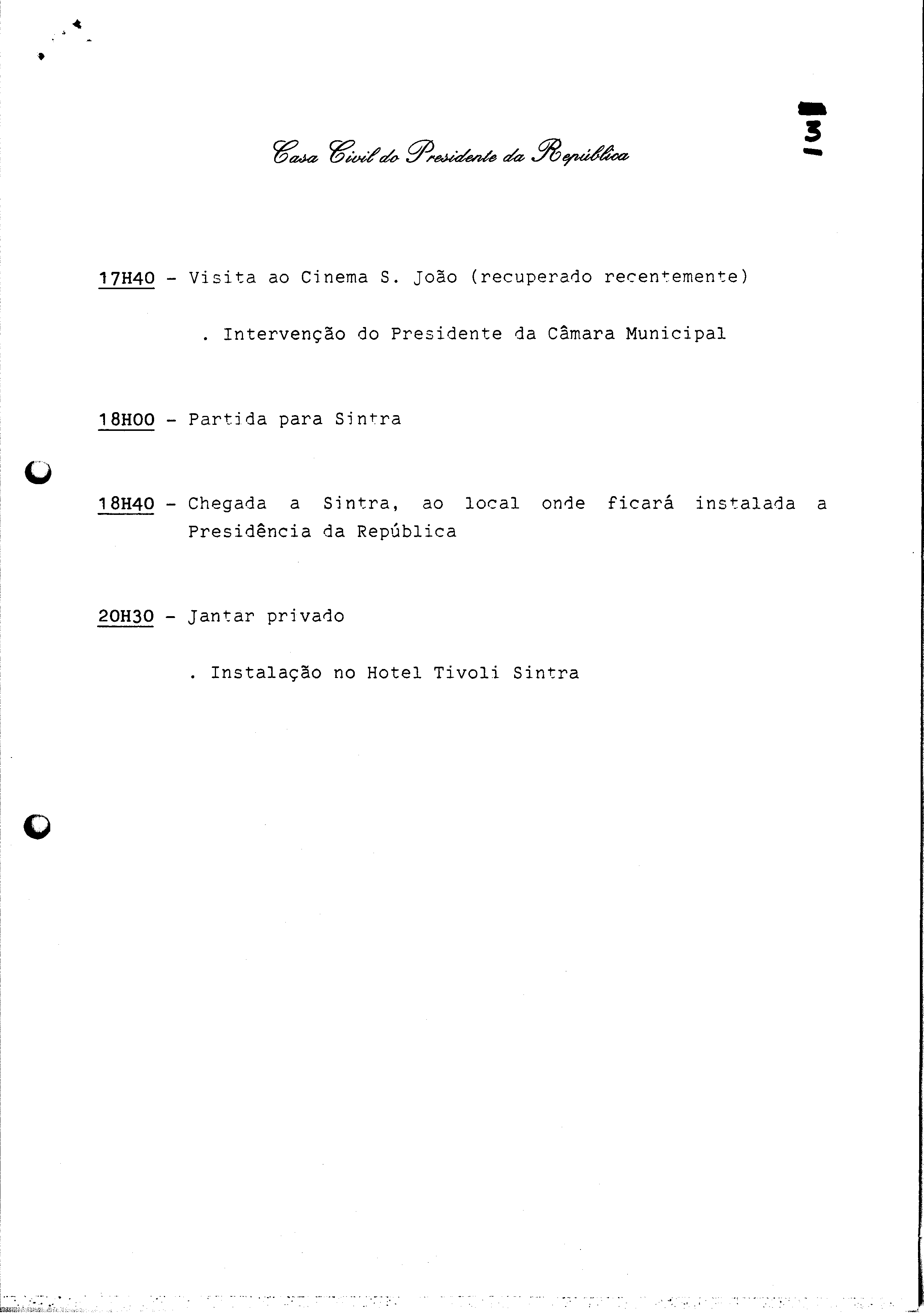 Casa Civil do Presidente da República

- 3 -

17H40 - Visita ao Cinema S. João (recuperado recentemente)

. Intervenção do Presidente da Câmara Municipal

18H00 - Partida para Sintra

18H40 - Chegada a Sintra, ao local onde ficará instalada a Presidência da República

20H30 - Jantar privado

. Instalação no Hotel Tivoli Sintra